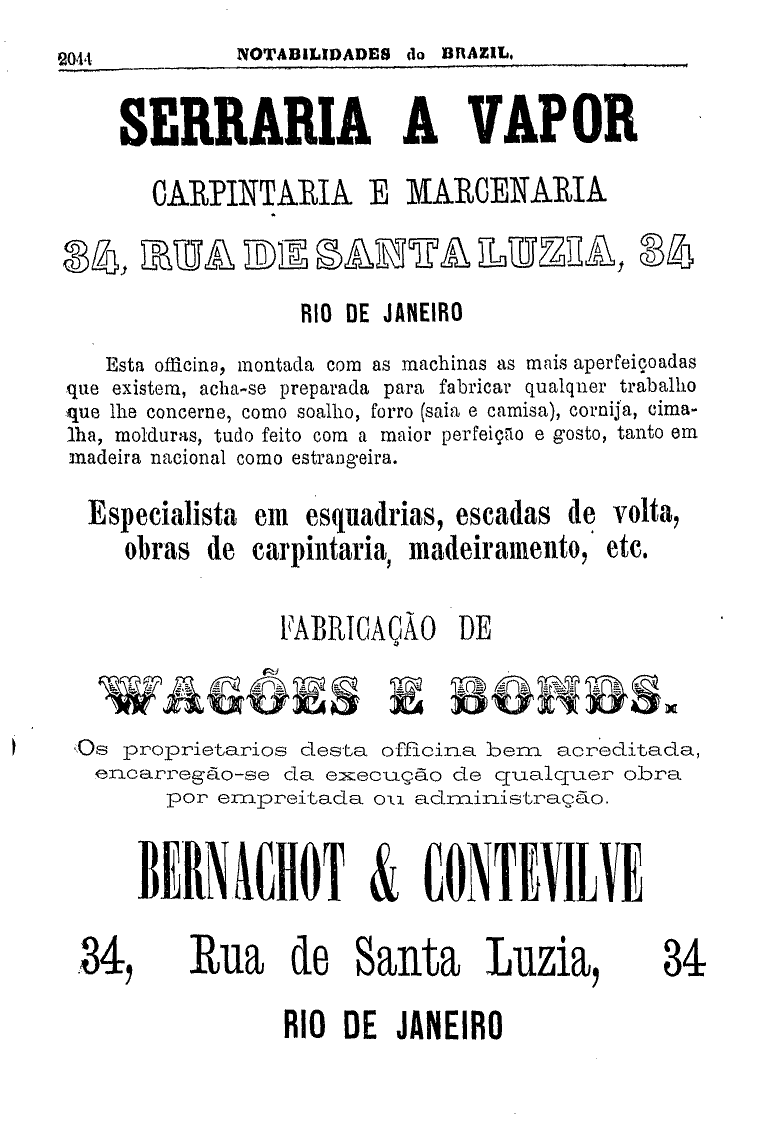 2044 NOTABILIDADES do BRAZIL.

SERRARIA A VAPOR

CARPINTARIA E MARCENARIA

34, RUA DE SANTA LUZIA, 34

RIO DE JANEIRO

Esta officina, montada com as machinas as mais aperfeiçoadas que existem, acha-se preparada para fabricar qualquer trabalho que lhe concerne, como soalho, forro (saia e camisa), cornija, cimalha, molduras, tudo feito com a maior perfeição e gosto, tanto em madeira nacional como estrangeira.

Especialista em esquadrias, escadas de volta, obras de carpintaria, madeiramento, etc.

FABRICAÇÃO DE

WAGÕES E BONDS.

Os proprietarios desta officina bem acreditada, encarregão-se da execução de qualquer obra por empreitada ou administração.

BERNACHOT & CONTEVILVE

34, Rua de Santa Luzia, 34

RIO DE JANEIRO